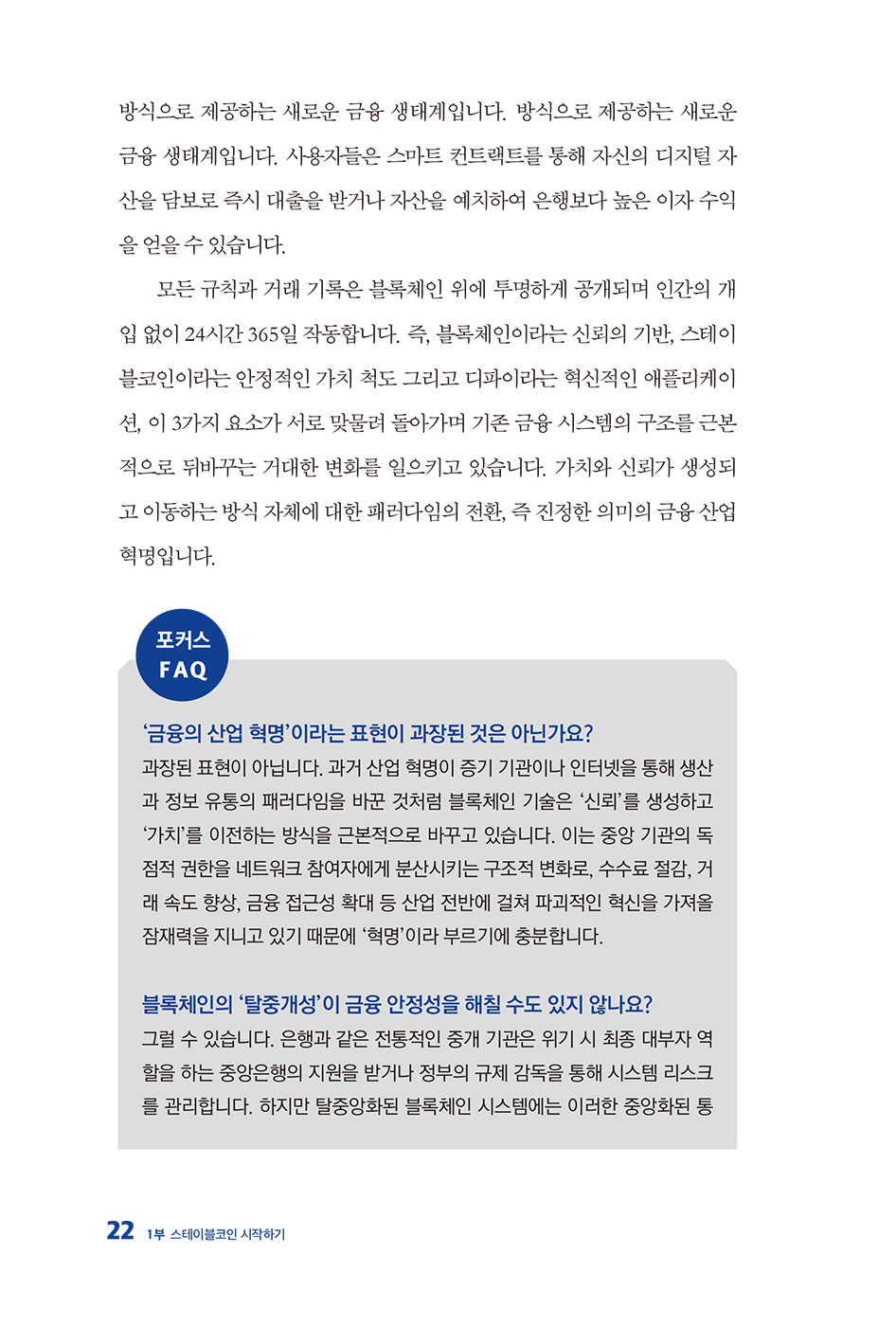 방식으로 제공하는 새로운 금융 생태계입니다. 방식으로 제공하는 새로운 금융 생태계입니다. 사용자들은 스마트 컨트랙트를 통해 자신의 디지털 자산을 담보로 즉시 대출을 받거나 자산을 예치하여 은행보다 높은 이자 수익을 얻을 수 있습니다.

모든 규칙과 거래 기록은 블록체인 위에 투명하게 공개되며 인간의 개입 없이 24시간 365일 작동합니다. 즉, 블록체인이라는 신뢰의 기반, 스테이블코인이라는 안정적인 가치 척도 그리고 디파이라는 혁신적인 애플리케이션, 이 3가지 요소가 서로 맞물려 돌아가며 기존 금융 시스템의 구조를 근본적으로 뒤바꾸는 거대한 변화를 일으키고 있습니다. 가치와 신뢰가 생성되고 이동하는 방식 자체에 대한 패러다임의 전환, 즉 진정한 의미의 금융 산업 혁명입니다.

포커스 FAQ

'금융의 산업 혁명'이라는 표현이 과장된 것은 아닌가요?
과장된 표현이 아닙니다. 과거 산업 혁명이 증기 기관이나 인터넷을 통해 생산과 정보 유통의 패러다임을 바꾼 것처럼 블록체인 기술은 '신뢰'를 생성하고 '가치'를 이전하는 방식을 근본적으로 바꾸고 있습니다. 이는 중앙 기관의 독점적 권한을 네트워크 참여자에게 분산시키는 구조적 변화로, 수수료 절감, 거래 속도 향상, 금융 접근성 확대 등 산업 전반에 걸쳐 파괴적인 혁신을 가져올 잠재력을 지니고 있기 때문에 '혁명'이라 부르기에 충분합니다.

블록체인의 '탈중개성'이 금융 안정성을 해칠 수도 있지 않나요?
그럴 수 있습니다. 은행과 같은 전통적인 중개 기관은 위기 시 최종 대부자 역할을 하는 중앙은행의 지원을 받거나 정부의 규제 감독을 통해 시스템 리스크를 관리합니다. 하지만 탈중앙화된 블록체인 시스템에는 이러한 중앙화된 통

22 1부 스테이블코인 시작하기